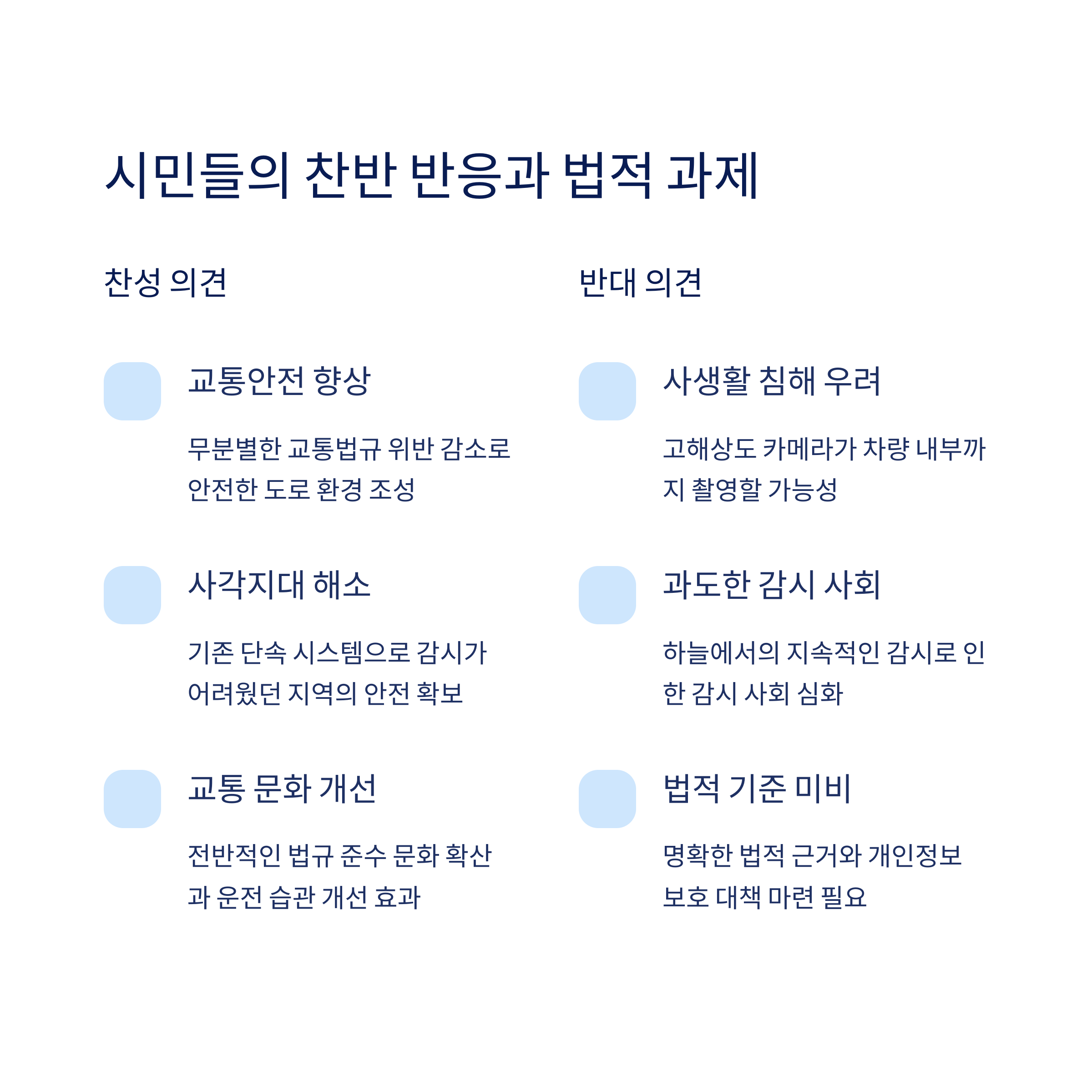 시민들의 찬반 반응과 법적 과제

찬성 의견

교통안전 향상

무분별한 교통법규 위반 감소로 안전한 도로 환경 조성

사각지대 해소

기존 단속 시스템으로 감시가 어려웠던 지역의 안전 확보

교통 문화 개선

전반적인 법규 준수 문화 확산과 운전 습관 개선 효과

반대 의견

사생활 침해 우려

고해상도 카메라가 차량 내부까지 촬영할 가능성

과도한 감시 사회

하늘에서의 지속적인 감시로 인한 감시 사회 심화

법적 기준 미비

명확한 법적 근거와 개인정보 보호 대책 마련 필요